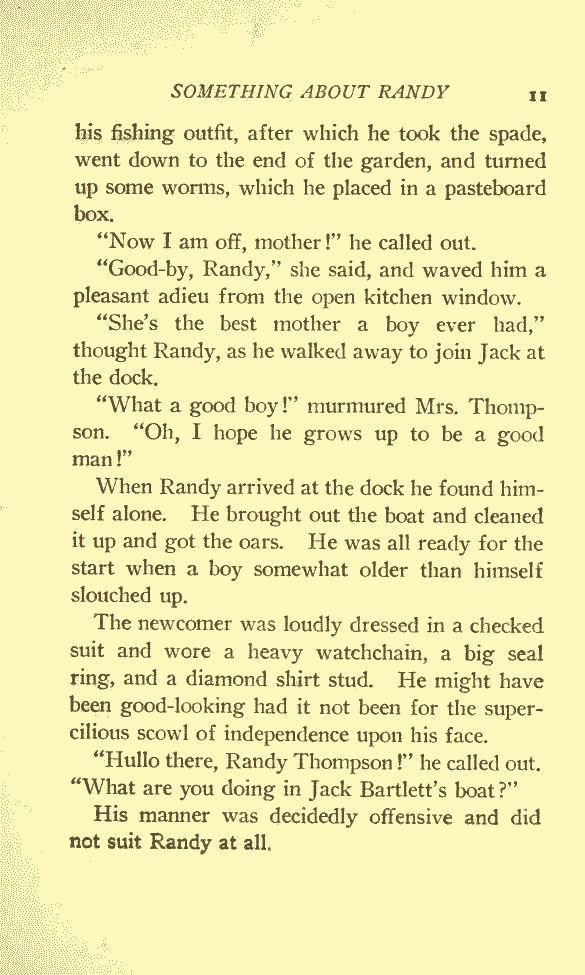 SOMETHING ABOUT RANDY 11

his fishing outfit, after which he took the spade, went down to the end of the garden, and turned up some worms, which he placed in a pasteboard box.

"Now I am off, mother!" he called out.

"Good-by, Randy," she said, and waved him a pleasant adieu from the open kitchen window.

"She's the best mother a boy ever had," thought Randy, as he walked away to join Jack at the dock.

"What a good boy!" murmured Mrs. Thompson. "Oh, I hope he grows up to be a good man!"

When Randy arrived at the dock he found himself alone. He brought out the boat and cleaned it up and got the oars. He was all ready for the start when a boy somewhat older than himself slouched up.

The newcomer was loudly dressed in a checked suit and wore a heavy watchchain, a big seal ring, and a diamond shirt stud. He might have been good-looking had it not been for the supercilious scowl of independence upon his face.

"Hullo there, Randy Thompson!" he called out. "What are you doing in Jack Bartlett's boat?"

His manner was decidedly offensive and did not suit Randy at all.